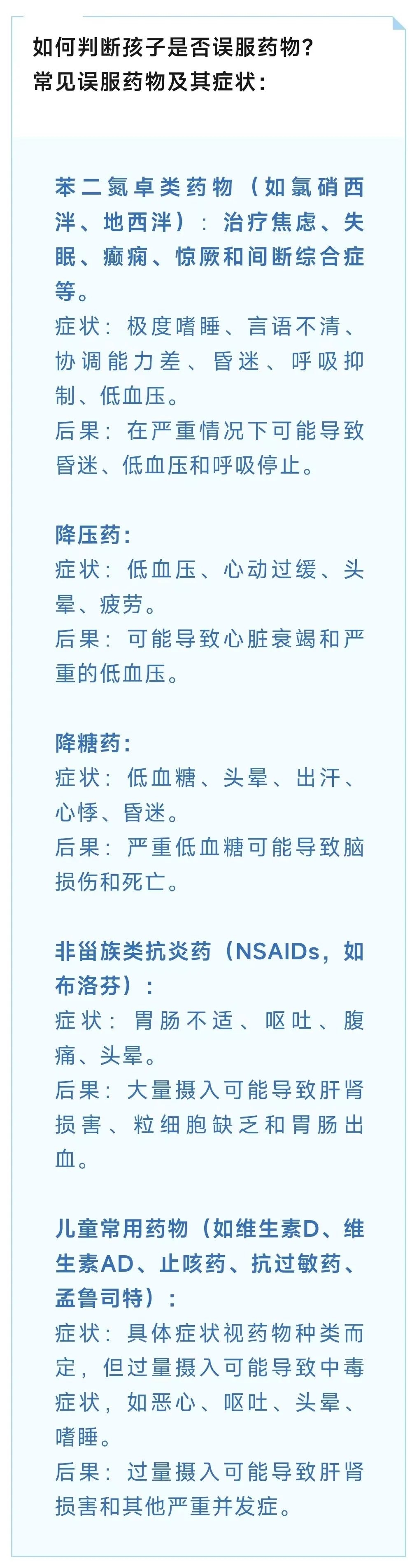 如何判断孩子是否误服药物？
常见误服药物及其症状：

苯二氮卓类药物（如氯硝西泮、地西泮）：治疗焦虑、失眠、癫痫、惊厥和间断综合症等。
症状：极度嗜睡、言语不清、协调能力差、昏迷、呼吸抑制、低血压。
后果：在严重情况下可能导致昏迷、低血压和呼吸停止。

降压药：
症状：低血压、心动过缓、头晕、疲劳。
后果：可能导致心脏衰竭和严重的低血压。

降糖药：
症状：低血糖、头晕、出汗、心悸、昏迷。
后果：严重低血糖可能导致脑损伤和死亡。

非甾族类抗炎药（NSAIDs，如布洛芬）：
症状：胃肠不适、呕吐、腹痛、头晕。
后果：大量摄入可能导致肝肾损害、粒细胞缺乏和胃肠出血。

儿童常用药物（如维生素D、维生素AD、止咳药、抗过敏药、孟鲁司特）：
症状：具体症状视药物种类而定，但过量摄入可能导致中毒症状，如恶心、呕吐、头晕、嗜睡。
后果：过量摄入可能导致肝肾损害和其他严重并发症。